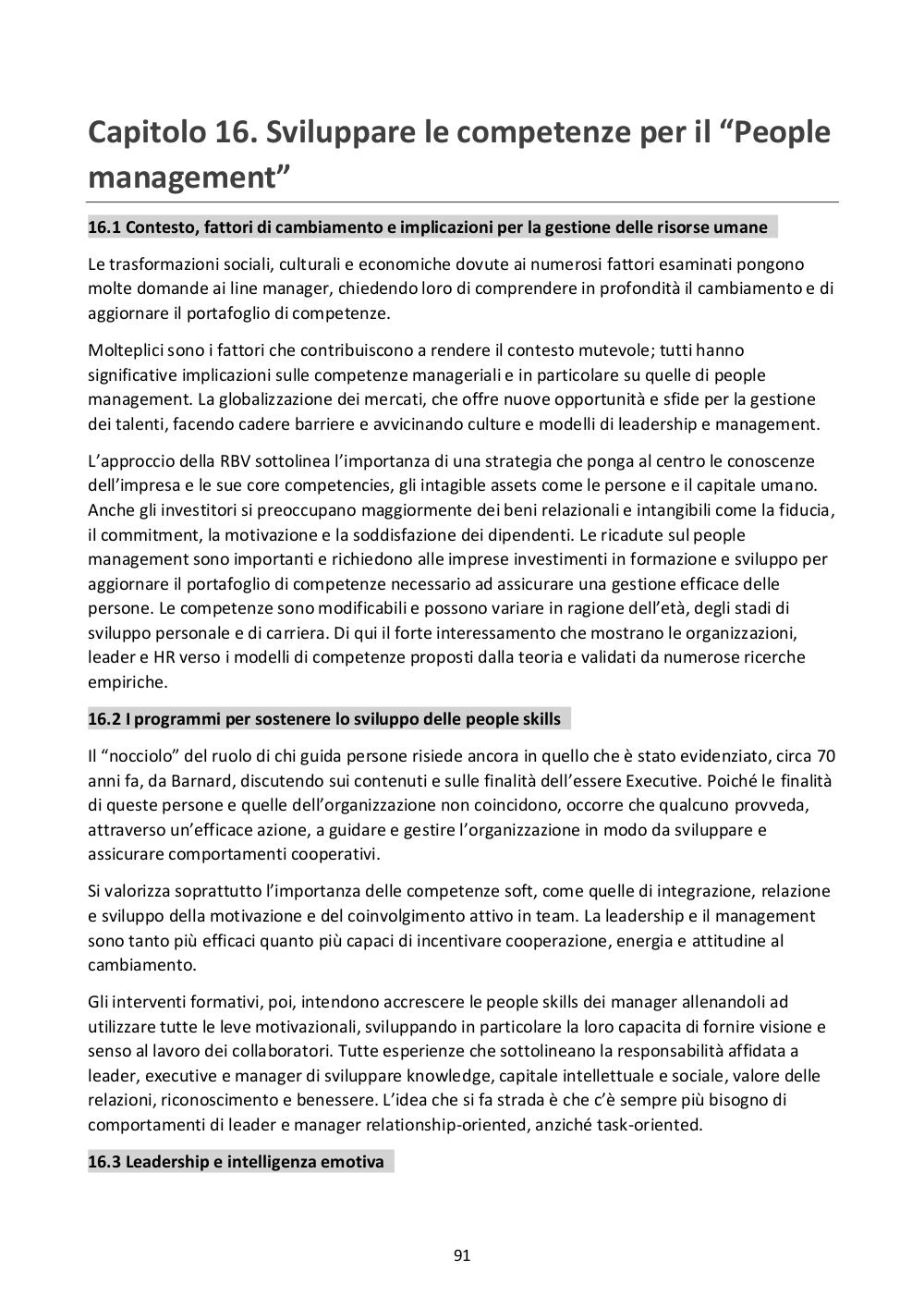 Capitolo 16. Sviluppare le competenze per il “People management”

16.1 Contesto, fattori di cambiamento e implicazioni per la gestione delle risorse umane

Le trasformazioni sociali, culturali e economiche dovute ai numerosi fattori esaminati pongono molte domande ai line manager, chiedendo loro di comprendere in profondità il cambiamento e di aggiornare il portafoglio di competenze.

Molteplici sono i fattori che contribuiscono a rendere il contesto mutevole; tutti hanno significative implicazioni sulle competenze manageriali e in particolare su quelle di people management. La globalizzazione dei mercati, che offre nuove opportunità e sfide per la gestione dei talenti, facendo cadere barriere e avvicinando culture e modelli di leadership e management.

L’approccio della RBV sottolinea l’importanza di una strategia che ponga al centro le conoscenze dell’impresa e le sue core competencies, gli intagible assets come le persone e il capitale umano. Anche gli investitori si preoccupano maggiormente dei beni relazionali e intangibili come la fiducia, il commitment, la motivazione e la soddisfazione dei dipendenti. Le ricadute sul people management sono importanti e richiedono alle imprese investimenti in formazione e sviluppo per aggiornare il portafoglio di competenze necessario ad assicurare una gestione efficace delle persone. Le competenze sono modificabili e possono variare in ragione dell’età, degli stadi di sviluppo personale e di carriera. Di qui il forte interessamento che mostrano le organizzazioni, leader e HR verso i modelli di competenze proposti dalla teoria e validati da numerose ricerche empiriche.

16.2 I programmi per sostenere lo sviluppo delle people skills

Il “nocciolo” del ruolo di chi guida persone risiede ancora in quello che è stato evidenziato, circa 70 anni fa, da Barnard, discutendo sui contenuti e sulle finalità dell’essere Executive. Poiché le finalità di queste persone e quelle dell’organizzazione non coincidono, occorre che qualcuno provveda, attraverso un’efficace azione, a guidare e gestire l’organizzazione in modo da sviluppare e assicurare comportamenti cooperativi.

Si valorizza soprattutto l’importanza delle competenze soft, come quelle di integrazione, relazione e sviluppo della motivazione e del coinvolgimento attivo in team. La leadership e il management sono tanto più efficaci quanto più capaci di incentivare cooperazione, energia e attitudine al cambiamento.

Gli interventi formativi, poi, intendono accrescere le people skills dei manager allenandoli ad utilizzare tutte le leve motivazionali, sviluppando in particolare la loro capacita di fornire visione e senso al lavoro dei collaboratori. Tutte esperienze che sottolineano la responsabilità affidata a leader, executive e manager di sviluppare knowledge, capitale intellettuale e sociale, valore delle relazioni, riconoscimento e benessere. L’idea che si fa strada è che c’è sempre più bisogno di comportamenti di leader e manager relationship-oriented, anziché task-oriented.

16.3 Leadership e intelligenza emotiva

91